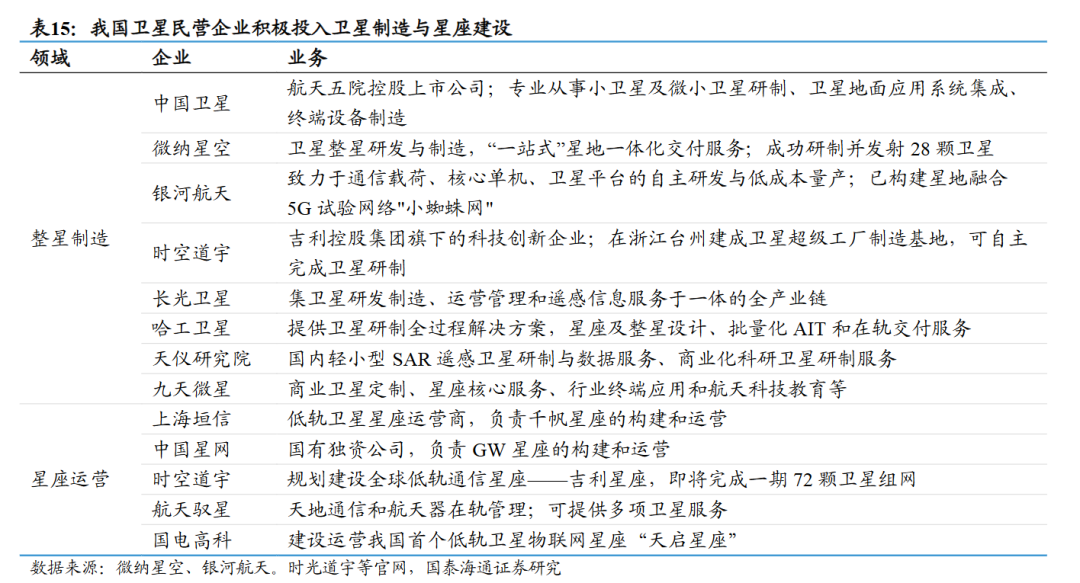 表15：我国卫星民营企业积极投入卫星制造与星座建设

| 领域 | 企业 | 业务 |
|---|---|---|
| 整星制造 | 中国卫星 | 航天五院控股上市公司；专业从事小卫星及微小卫星研制、卫星地面应用系统集成、终端设备制造 |
| | 微纳星空 | 卫星整星研发与制造，“一站式”星地一体化交付服务；成功研制并发射 28 颗卫星 |
| | 银河航天 | 致力于通信载荷、核心单机、卫星平台的自主研发与低成本量产；已构建星地融合 5G 试验网络"小蜘蛛网" |
| | 时空道宇 | 吉利控股集团旗下的科技创新企业；在浙江台州建成卫星超级工厂制造基地，可自主完成卫星研制 |
| | 长光卫星 | 集卫星研发制造、运营管理和遥感信息服务于一体的全产业链 |
| | 哈工卫星 | 提供卫星研制全过程解决方案，星座及整星设计、批量化 AIT 和在轨交付服务 |
| | 天仪研究院 | 国内轻小型 SAR 遥感卫星研制与数据服务、商业化科研卫星研制服务 |
| | 九天微星 | 商业卫星定制、星座核心服务、行业终端应用和航天科技教育等 |
| 星座运营 | 上海垣信 | 低轨卫星星座运营商，负责千帆星座的构建和运营 |
| | 中国星网 | 国有独资公司，负责 GW 星座的构建和运营 |
| | 时空道宇 | 规划建设全球低轨通信星座——吉利星座，即将完成一期 72 颗卫星组网 |
| | 航天驭星 | 天地通信和航天器在轨管理；可提供多项卫星服务 |
| | 国电高科 | 建设运营我国首个低轨卫星物联网星座“天启星座” |

数据来源：微纳星空、银河航天。时光道宇等官网，国泰海通证券研究